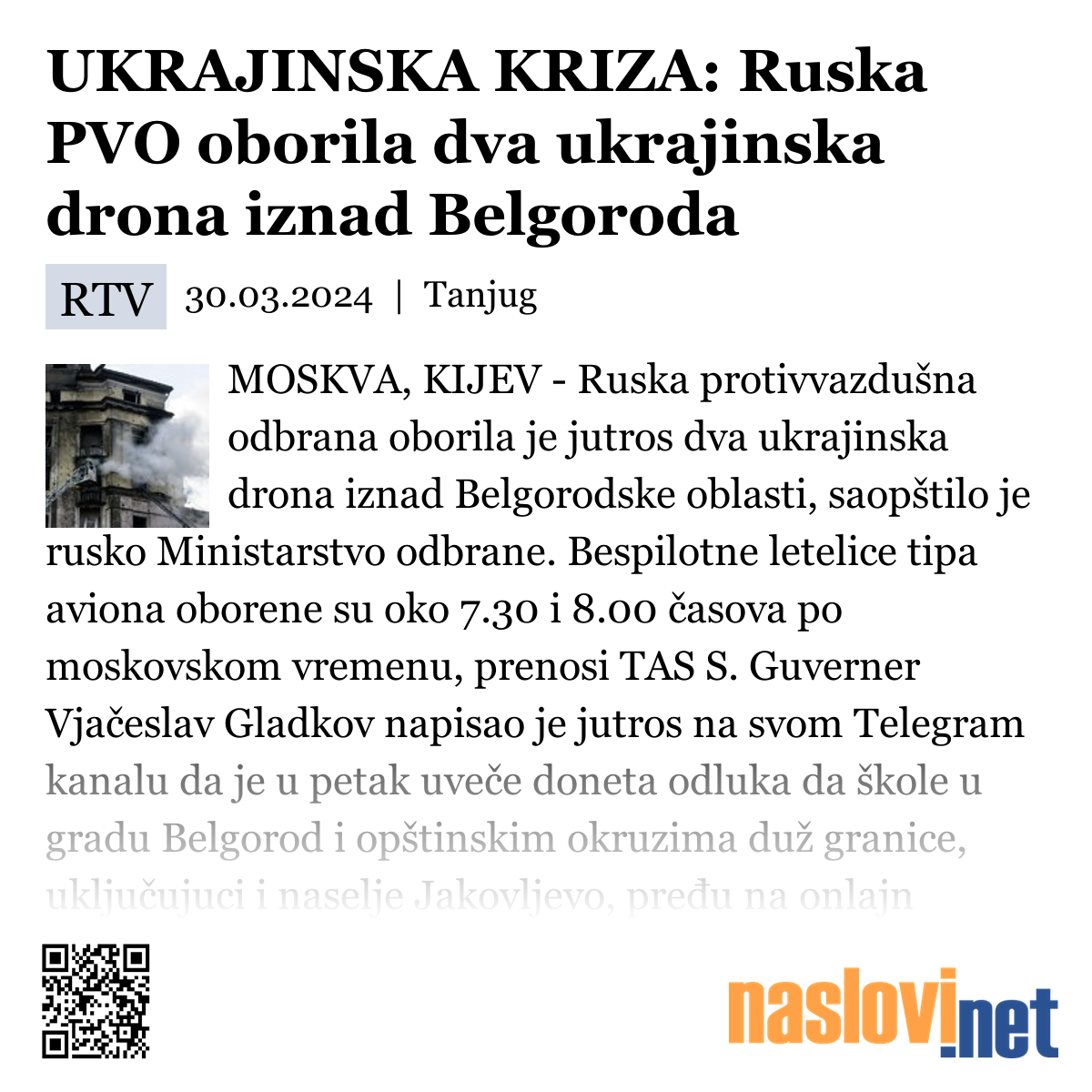 UKRAJINSKA KRIZA: Ruska PVO oborila dva ukrajinska drona iznad Belgoroda

RTV 30.03.2024 | Tanjug

MOSKVA, KIJEV - Ruska protivvazdušna odbrana oborila je jutros dva ukrajinska drona iznad Belgorodske oblasti, saopštilo je rusko Ministarstvo odbrane. Bespilotne letelice tipa aviona oborene su oko 7.30 i 8.00 časova po moskovskom vremenu, prenosi TAS S. Guverner Vjačeslav Gladkov napisao je jutros na svom Telegram kanalu da je u petak uveče doneta odluka da škole u gradu Belgorod i opštinskim okruzima duž granice, uključujuci i naselje Jakovljevo, pređu na onlajn

naslovi.net